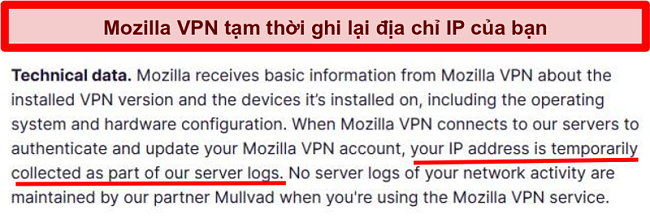 Mozilla VPN tạm thời ghi lại địa chỉ IP của bạn

Technical data. Mozilla receives basic information from Mozilla VPN about the installed VPN version and the devices it's installed on, including the operating system and hardware configuration. When Mozilla VPN connects to our servers to authenticate and update your Mozilla VPN account, your IP address is temporarily collected as part of our server logs. No server logs of your network activity are maintained by our partner Mullvad when you're using the Mozilla VPN service.